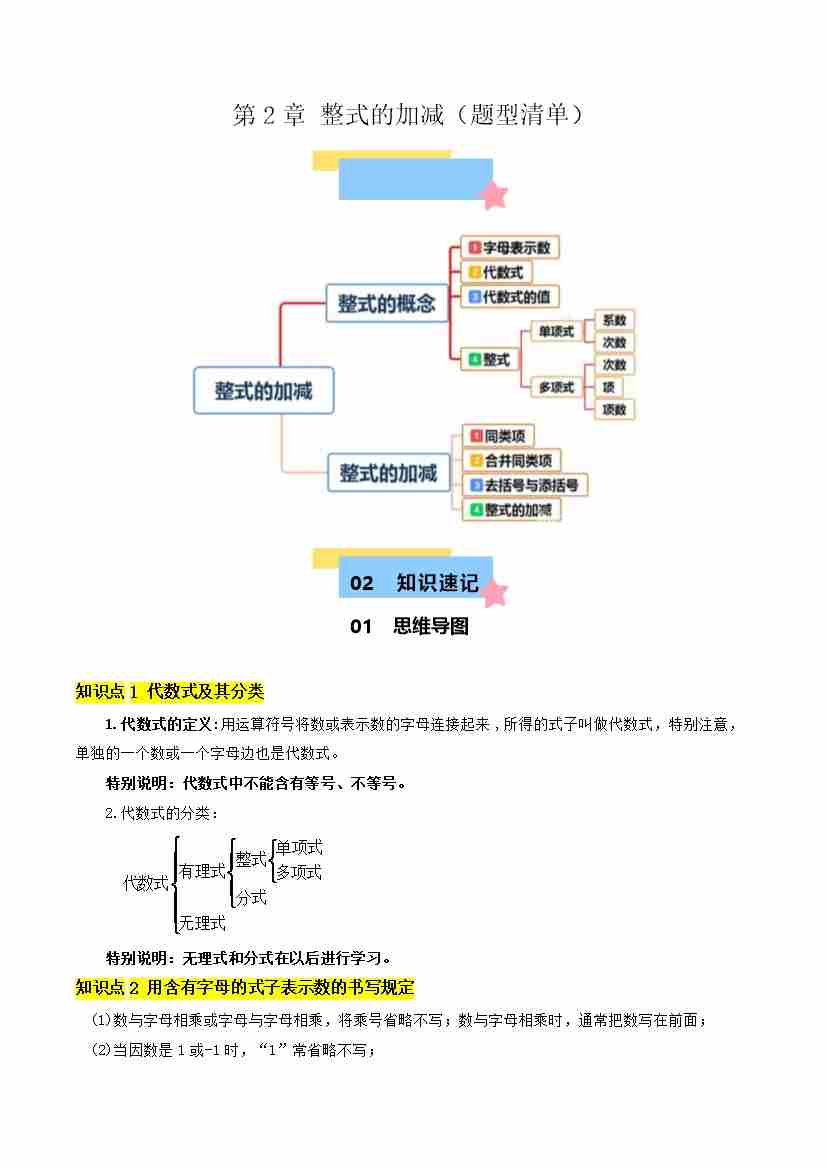 第2章 整式的加减（题型清单）

整式的加减

整式的概念

1 字母表示数

2 代数式

3 代数式的值

4 整式

单项式

系数

次数

多项式

次数

项

项数

整式的加减

1 同类项

2 合并同类项

3 去括号与添括号

4 整式的加减

02 知识速记

01 思维导图

知识点1 代数式及其分类

1.代数式的定义：用运算符号将数或表示数的字母连接起来，所得的式子叫做代数式，特别注意，单独的一个数或一个字母边也是代数式。

特别说明：代数式中不能含有等号、不等号。

2.代数式的分类：

代数式

有理式

整式

单项式

多项式

分式

无理式

特别说明：无理式和分式在以后进行学习。

知识点2 用含有字母的式子表示数的书写规定

(1)数与字母相乘或字母与字母相乘，将乘号省略不写；数与字母相乘时，通常把数写在前面；

(2)当因数是1或-1时，“1”常省略不写；